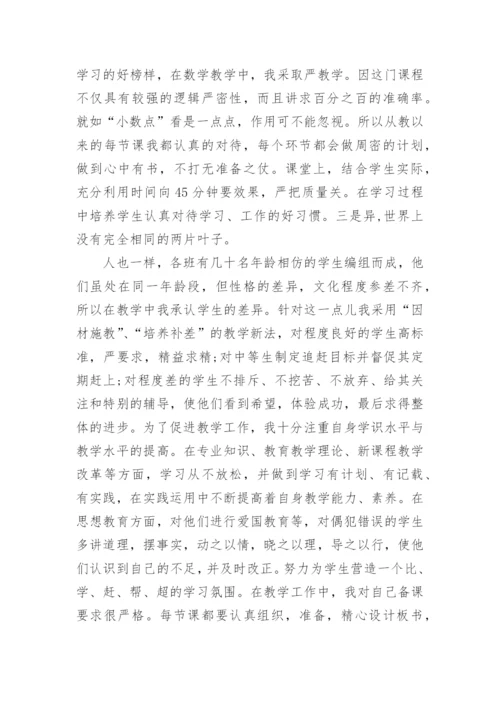 学习的好榜样，在数学教学中，我采取严教学。因这门课程不仅具有较强的逻辑严密性，而且讲求百分之百的准确率。就如“小数点”看是一点点，作用可不能忽视。所以从教以来的每节课我都认真的对待，每个环节都会做周密的计划，做到心中有书，不打无准备之仗。课堂上，结合学生实际，充分利用时间向45分钟要效果，严把质量关。在学习过程中培养学生认真对待学习、工作的好习惯。三是异,世界上没有完全相同的两片叶子。

人也一样，各班有几十名年龄相仿的学生编组而成，他们虽处在同一年龄段，但性格的差异，文化程度参差不齐，所以在教学中我承认学生的差异。针对这一点儿我采用“因材施教”、“培养补差”的教学新法，对程度良好的学生高标准，严要求，精益求精;对中等生制定追赶目标并督促其定期赶上;对程度差的学生不排斥、不挖苦、不放弃、给其关注和特别的辅导，使他们看到希望，体验成功，最后求得整体的进步。为了促进教学工作，我十分注重自身学识水平与教学水平的提高。在专业知识、教育教学理论、新课程教学改革等方面，学习从不放松，并做到学习有计划、有记载、有实践，在实践运用中不断提高着自身教学能力、素养。在思想教育方面，对他们进行爱国教育等，对偶犯错误的学生多讲道理，摆事实，动之以情，晓之以理，导之以行，使他们认识到自己的不足，并及时改正。努力为学生营造一个比、学、赶、帮、超的学习氛围。在教学工作中，我对自己备课要求很严格。每节课都要认真组织，准备，精心设计板书，